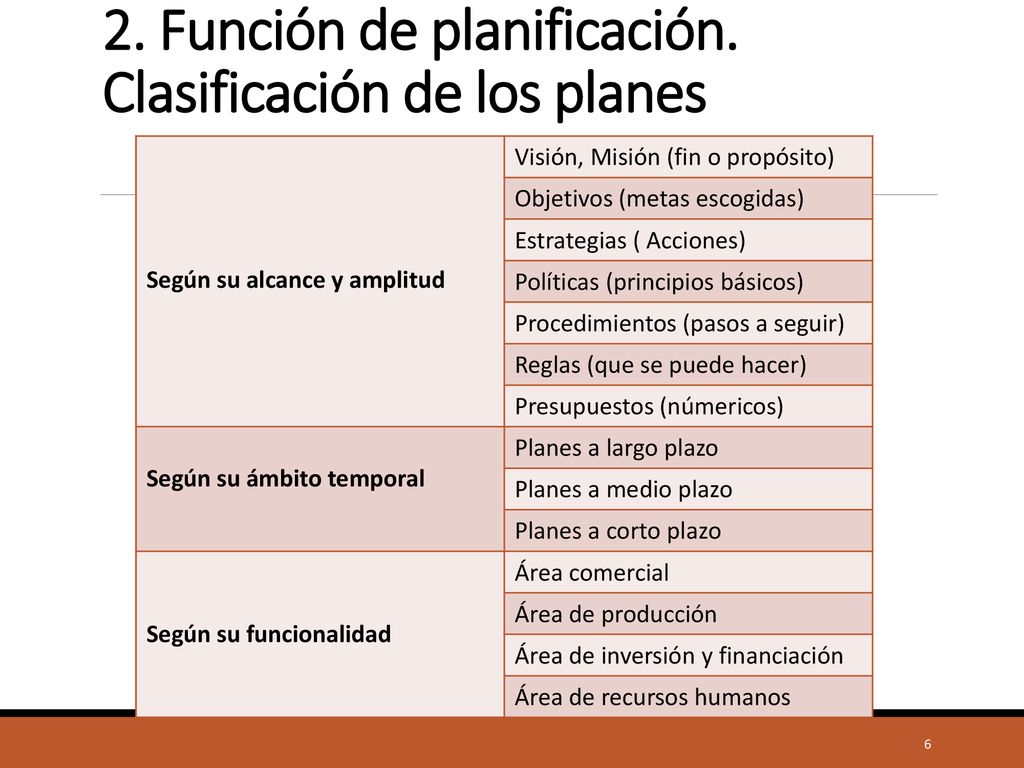 2. Función de planificación. Clasificación de los planes

| | |
|---|---|
| Según su alcance y amplitud | Visión, Misión (fin o propósito) |
| | Objetivos (metas escogidas) |
| | Estrategias ( Acciones) |
| | Políticas (principios básicos) |
| | Procedimientos (pasos a seguir) |
| | Reglas (que se puede hacer) |
| | Presupuestos (númericos) |
| Según su ámbito temporal | Planes a largo plazo |
| | Planes a medio plazo |
| | Planes a corto plazo |
| Según su funcionalidad | Área comercial |
| | Área de producción |
| | Área de inversión y financiación |
| | Área de recursos humanos |

6